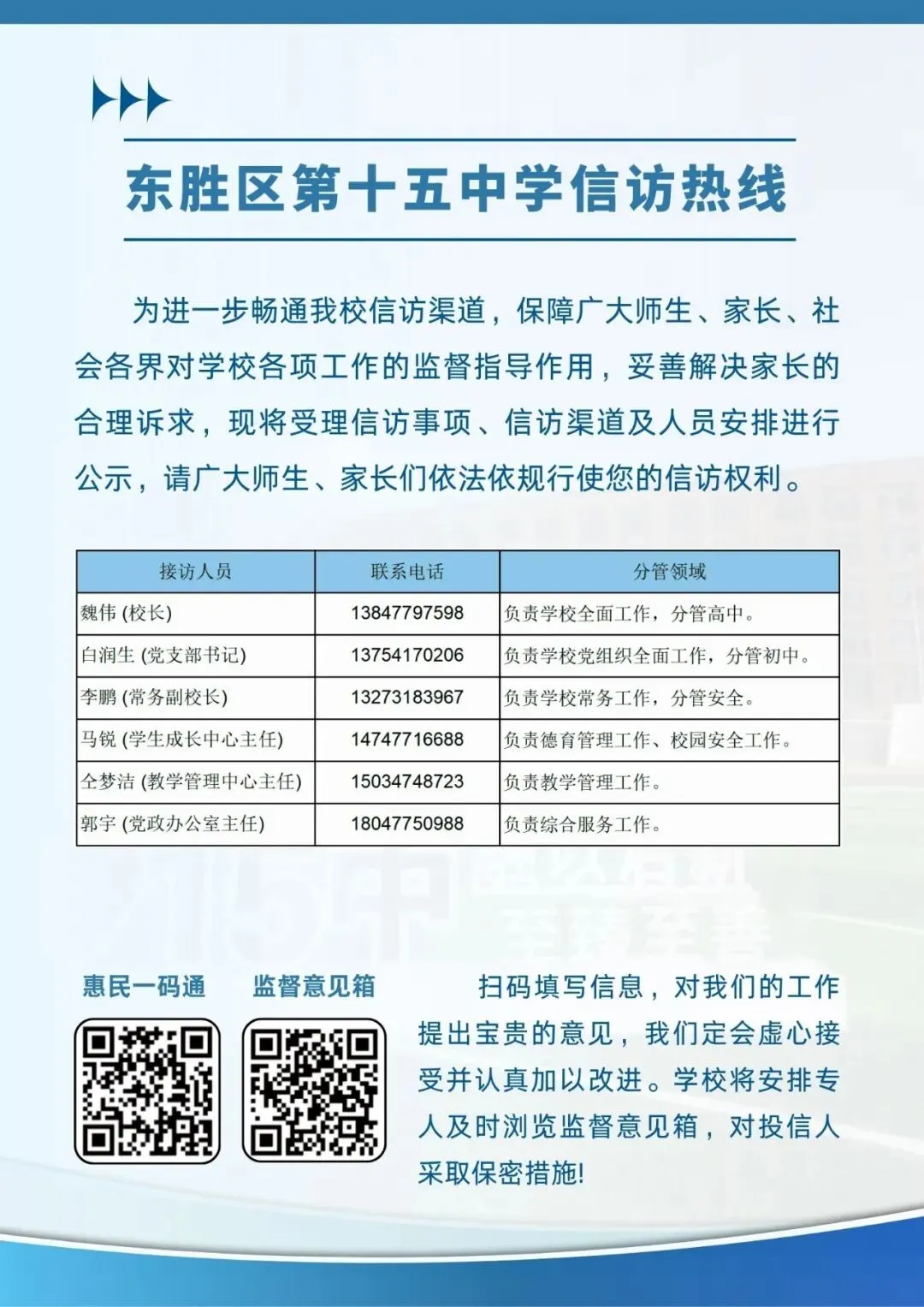 东胜区第十五中学信访热线

为进一步畅通我校信访渠道，保障广大师生、家长、社会各界对学校各项工作的监督指导作用，妥善解决家长的合理诉求，现将受理信访事项、信访渠道及人员安排进行公示，请广大师生、家长们依法依规行使您的信访权利。

| 接访人员 | 联系电话 | 分管领域 |
|---|---|---|
| 魏伟 (校长) | 13847797598 | 负责学校全面工作，分管高中。 |
| 白润生 (党支部书记) | 13754170206 | 负责学校党组织全面工作，分管初中。 |
| 李鹏 (常务副校长) | 13273183967 | 负责学校常务工作，分管安全。 |
| 马锐 (学生成长中心主任) | 14747716688 | 负责德育管理工作、校园安全工作。 |
| 仝梦洁 (教学管理中心主任) | 15034748723 | 负责教学管理工作。 |
| 郭宇 (党政办公室主任) | 18047750988 | 负责综合服务工作。 |

惠民一码通 监督意见箱

扫码填写信息，对我们的工作提出宝贵的意见，我们定会虚心接受并认真加以改进。学校将安排专人及时浏览监督意见箱，对投信人采取保密措施!